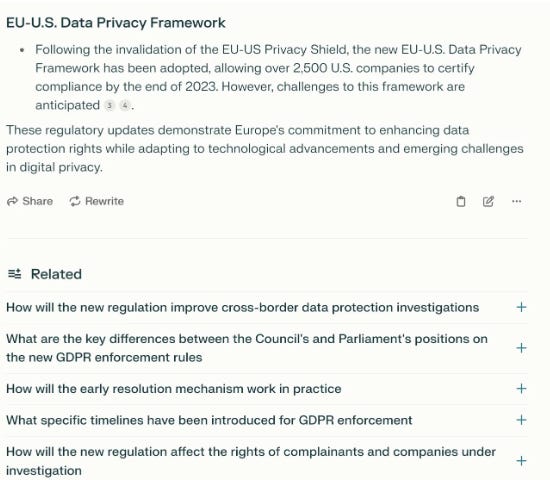 EU-U.S. Data Privacy Framework

• Following the invalidation of the EU-US Privacy Shield, the new EU-U.S. Data Privacy Framework has been adopted, allowing over 2,500 U.S. companies to certify compliance by the end of 2023. However, challenges to this framework are anticipated 3 4.

These regulatory updates demonstrate Europe's commitment to enhancing data protection rights while adapting to technological advancements and emerging challenges in digital privacy.

Share Rewrite

Related

How will the new regulation improve cross-border data protection investigations +

What are the key differences between the Council's and Parliament's positions on the new GDPR enforcement rules +

How will the early resolution mechanism work in practice +

What specific timelines have been introduced for GDPR enforcement +

How will the new regulation affect the rights of complainants and companies under investigation +